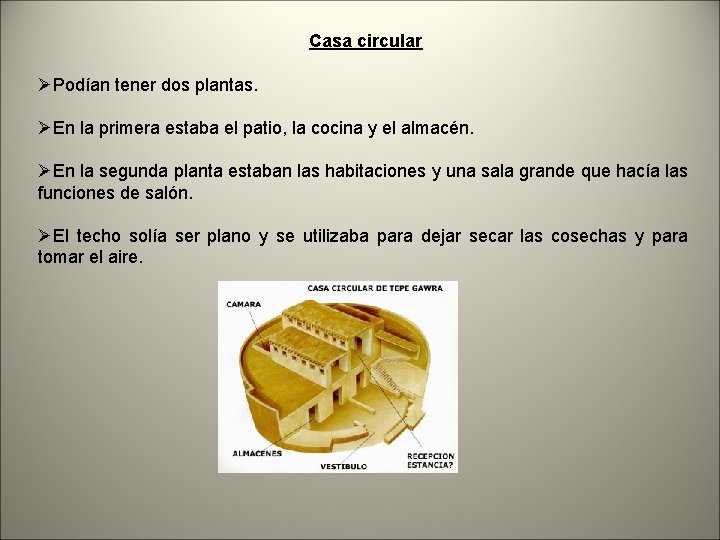 Casa circular

➢Podían tener dos plantas.

➢En la primera estaba el patio, la cocina y el almacén.

➢En la segunda planta estaban las habitaciones y una sala grande que hacía las funciones de salón.

➢El techo solía ser plano y se utilizaba para dejar secar las cosechas y para tomar el aire.

CASA CIRCULAR DE TEPE GAWRA

CAMARA

ALMACENES

VESTIBULO

RECEPCION
ESTANCIA?